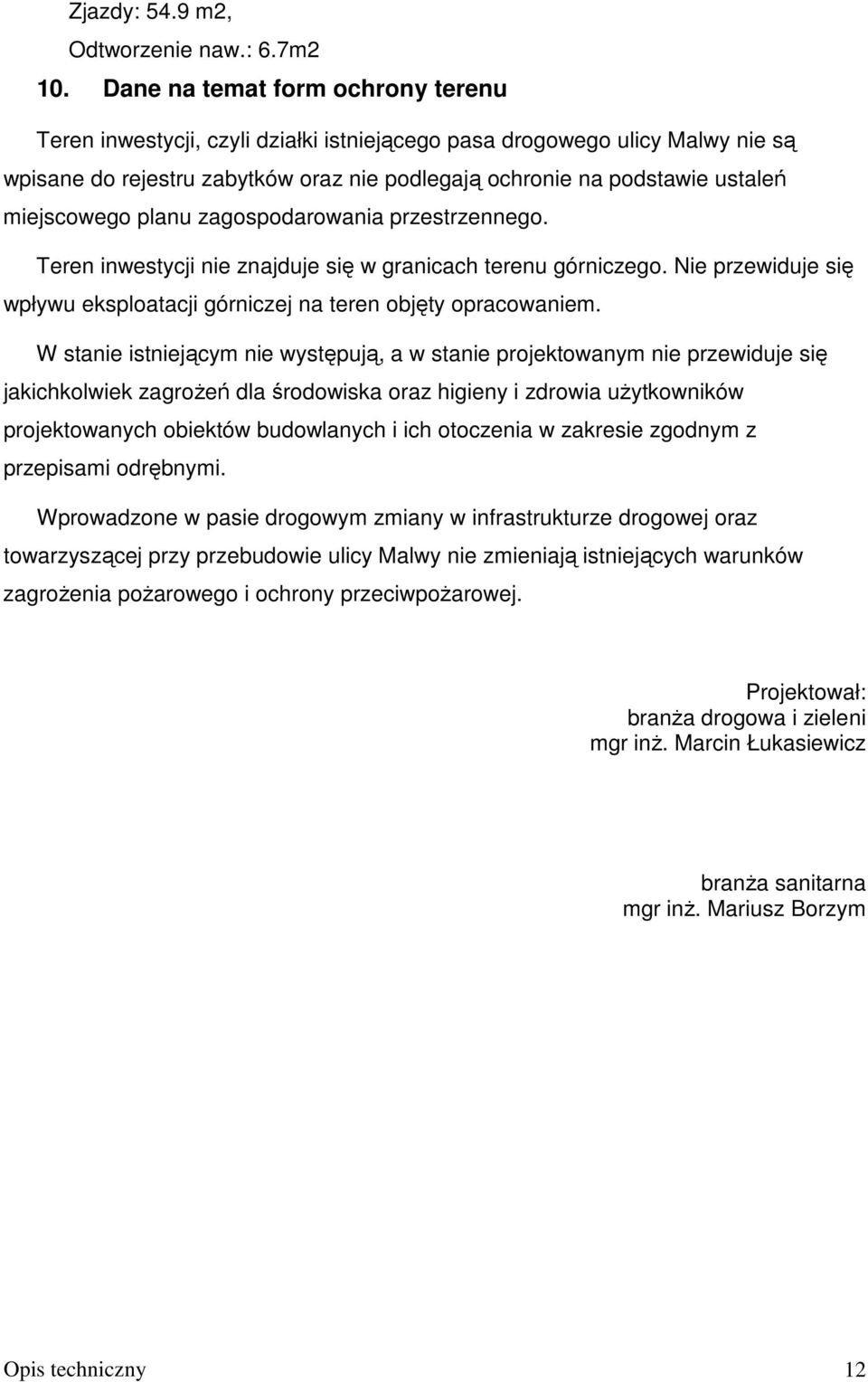 Zjazdy: 54.9 m2,

Odtworzenie naw.: 6.7m2

10. Dane na temat form ochrony terenu

Teren inwestycji, czyli działki istniejącego pasa drogowego ulicy Malwy nie są wpisane do rejestru zabytków oraz nie podlegają ochronie na podstawie ustaleń miejscowego planu zagospodarowania przestrzennego.

Teren inwestycji nie znajduje się w granicach terenu górniczego. Nie przewiduje się wpływu eksploatacji górniczej na teren objęty opracowaniem.

W stanie istniejącym nie występują, a w stanie projektowanym nie przewiduje się jakichkolwiek zagrożeń dla środowiska oraz higieny i zdrowia użytkowników projektowanych obiektów budowlanych i ich otoczenia w zakresie zgodnym z przepisami odrębnymi.

Wprowadzone w pasie drogowym zmiany w infrastrukturze drogowej oraz towarzyszącej przy przebudowie ulicy Malwy nie zmieniają istniejących warunków zagrożenia pożarowego i ochrony przeciwpożarowej.

Projektował:
branża drogowa i zieleni
mgr inż. Marcin Łukasiewicz

branża sanitarna
mgr inż. Mariusz Borzym

Opis techniczny 12